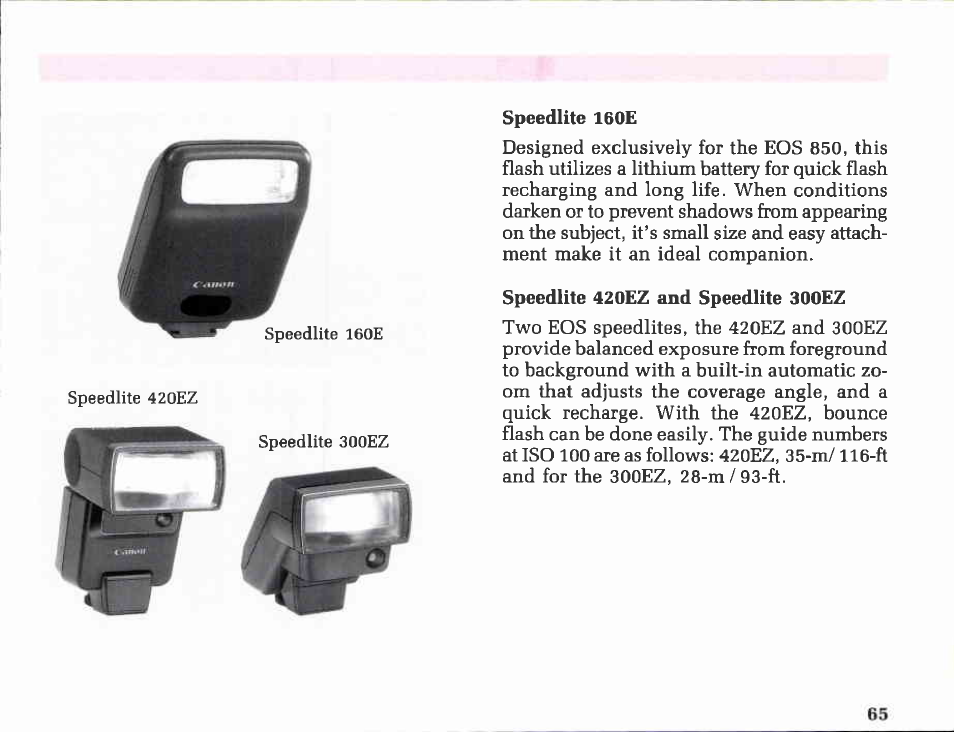 Canon

Speedlite 160E

Speedlite 420EZ

Speedlite 300EZ

Canon

**Speedlite 160E**

Designed exclusively for the EOS 850, this flash utilizes a lithium battery for quick flash recharging and long life. When conditions darken or to prevent shadows from appearing on the subject, it's small size and easy attachment make it an ideal companion.

**Speedlite 420EZ and Speedlite 300EZ**

Two EOS speedlites, the 420EZ and 300EZ provide balanced exposure from foreground to background with a built-in automatic zoom that adjusts the coverage angle, and a quick recharge. With the 420EZ, bounce flash can be done easily. The guide numbers at ISO 100 are as follows: 420EZ, 35-m/ 116-ft and for the 300EZ, 28-m / 93-ft.

65